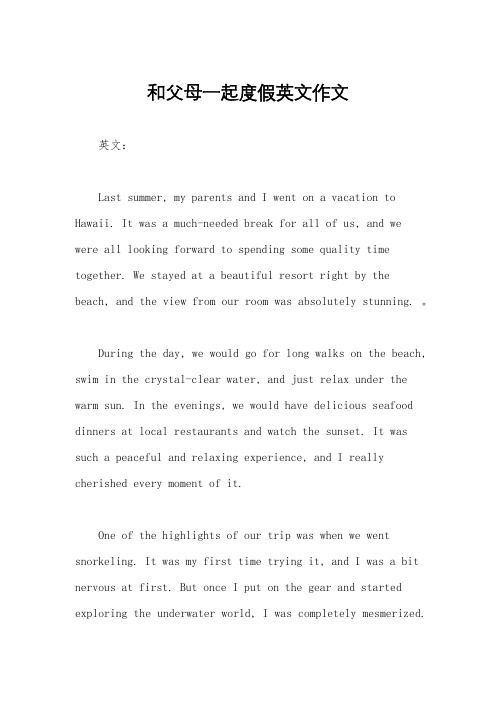 和父母一起度假英文作文

英文：

Last summer, my parents and I went on a vacation to Hawaii. It was a much-needed break for all of us, and we were all looking forward to spending some quality time together. We stayed at a beautiful resort right by the beach, and the view from our room was absolutely stunning. 。

During the day, we would go for long walks on the beach, swim in the crystal-clear water, and just relax under the warm sun. In the evenings, we would have delicious seafood dinners at local restaurants and watch the sunset. It was such a peaceful and relaxing experience, and I really cherished every moment of it.

One of the highlights of our trip was when we went snorkeling. It was my first time trying it, and I was a bit nervous at first. But once I put on the gear and started exploring the underwater world, I was completely mesmerized.